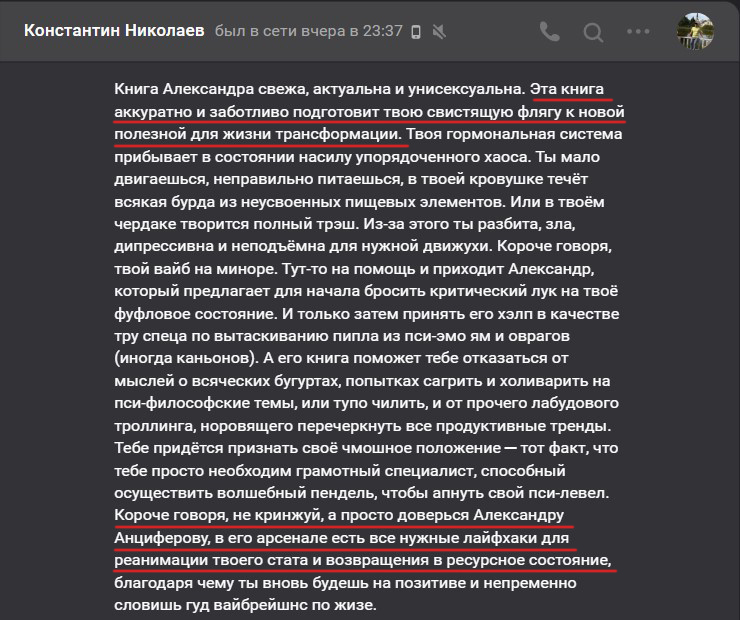 Константин Николаев был в сети вчера в 23:37

Книга Александра свежа, актуальна и унисексуальна. Эта книга аккуратно и заботливо подготовит твою свистящую флягу к новой полезной для жизни трансформации. Твоя гормональная система прибывает в состоянии насилу упорядоченного хаоса. Ты мало двигаешься, неправильно питаешься, в твоей кровушке течёт всякая бурда из неусвоенных пищевых элементов. Или в твоём чердаке творится полный трэш. Из-за этого ты разбита, зла, дипрессивна и неподъёмна для нужной движухи. Короче говоря, твой вайб на миноре. Тут-то на помощь и приходит Александр, который предлагает для начала бросить критический лук на твоё фуфловое состояние. И только затем принять его хэлп в качестве тру спеца по вытаскиванию пипла из пси-эмо ям и оврагов (иногда каньонов). А его книга поможет тебе отказаться от мыслей о всяческих бугуртах, попытках сагрить и холиварить на пси-философские темы, или тупо чилить, и от прочего лабудового троллинга, норовящего перечеркнуть все продуктивные тренды. Тебе придётся признать своё чмошное положение — тот факт, что тебе просто необходим грамотный специалист, способный осуществить волшебный пендель, чтобы апнуть свой пси-левел. Короче говоря, не кринжуй, а просто доверься Александру Анциферову, в его арсенале есть все нужные лайфхаки для реанимации твоего стата и возвращения в ресурсное состояние, благодаря чему ты вновь будешь на позитиве и непременно словишь гуд вайбрейшнс по жизе.